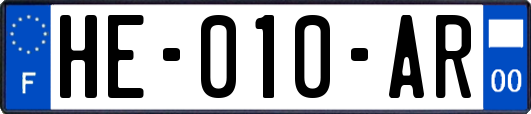 F

HE-010-AR

00